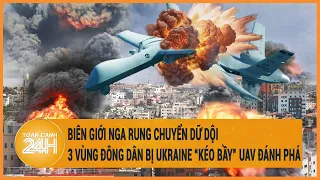 TOÀN CẢNH 24H

BIÊN GIỚI NGA RUNG CHUYỂN DỮ DỘI
3 VÙNG ĐÔNG DÂN BỊ UKRAINE "KÉO BẦY" UAV ĐÁNH PHÁ